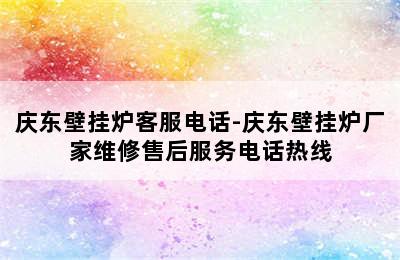 庆东壁挂炉客服电话-庆东壁挂炉厂家维修售后服务电话热线